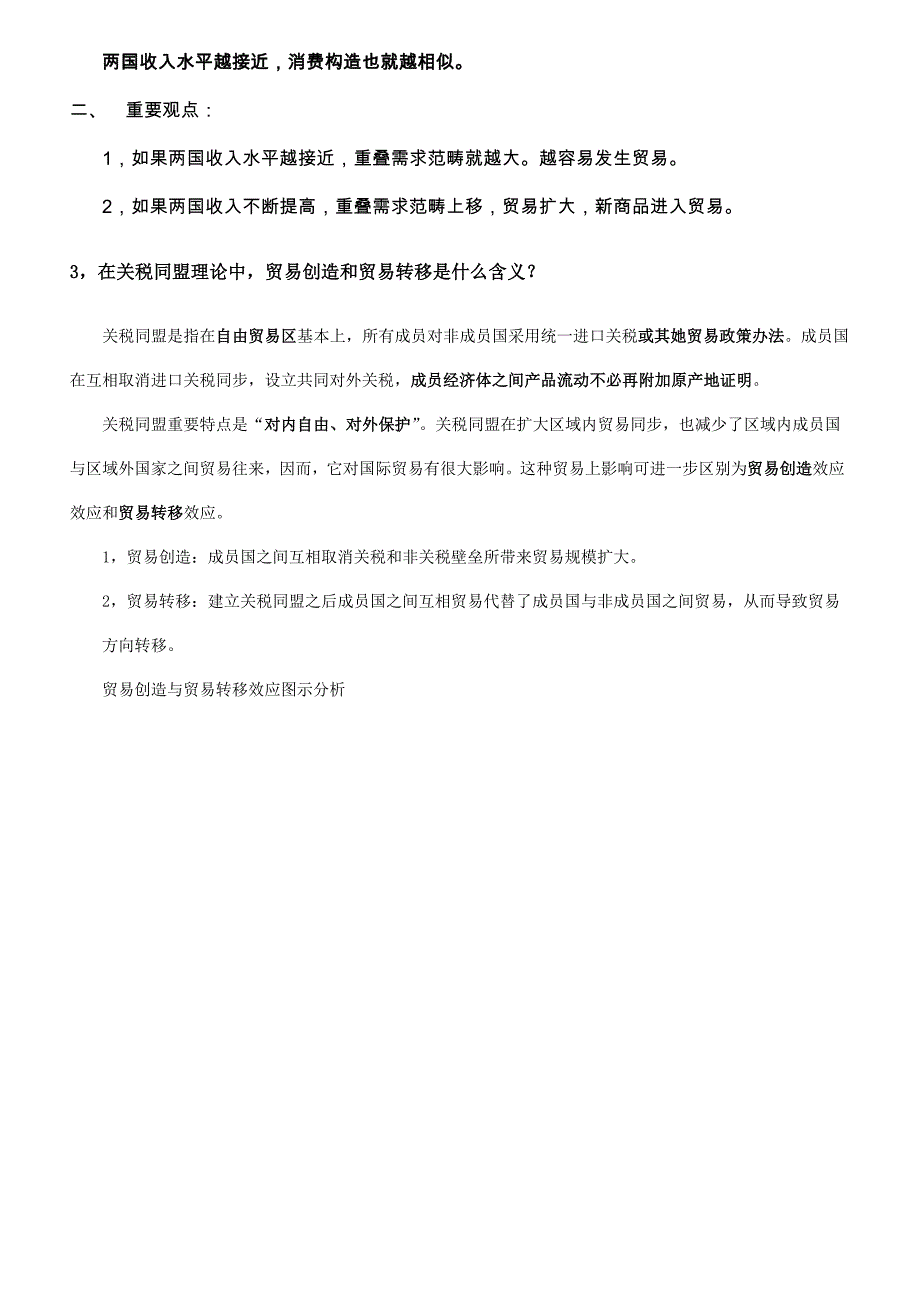 两国收入水平越接近，消费构造也就越相似。

二、 重要观点：

1，如果两国收入水平越接近，重叠需求范畴就越大。越容易发生贸易。

2，如果两国收入不断提高，重叠需求范畴上移，贸易扩大，新商品进入贸易。

3，在关税同盟理论中，贸易创造和贸易转移是什么含义？

关税同盟是指在自由贸易区基本上，所有成员对非成员国采用统一进口关税或其她贸易政策办法。成员国在互相取消进口关税同步，设立共同对外关税，成员经济体之间产品流动不必再附加原产地证明。

关税同盟重要特点是“对内自由、对外保护”。关税同盟在扩大区域内贸易同步，也减少了区域内成员国与区域外国家之间贸易往来，因而，它对国际贸易有很大影响。这种贸易上影响可进一步区别为贸易创造效应效应和贸易转移效应。

1，贸易创造：成员国之间互相取消关税和非关税壁垒所带来贸易规模扩大。

2，贸易转移：建立关税同盟之后成员国之间互相贸易代替了成员国与非成员国之间贸易，从而导致贸易方向转移。

贸易创造与贸易转移效应图示分析